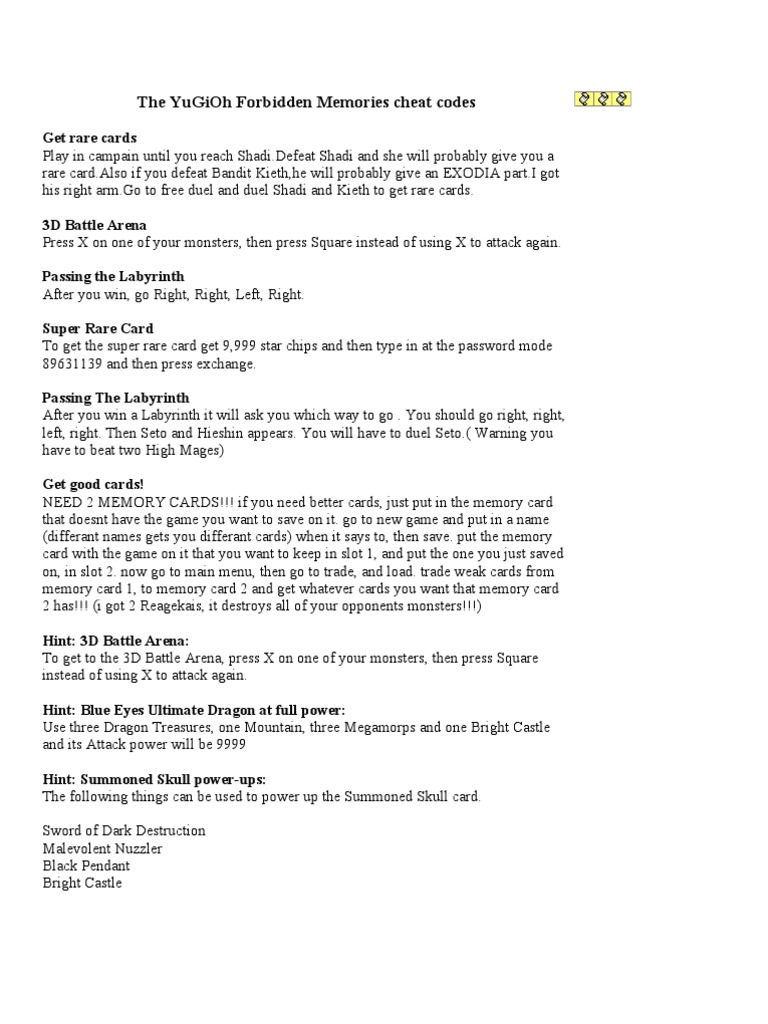 The YuGiOh Forbidden Memories cheat codes

Get rare cards
Play in campain until you reach Shadi.Defeat Shadi and she will probably give you a rare card.Also if you defeat Bandit Kieth,he will probably give an EXODIA part.I got his right arm.Go to free duel and duel Shadi and Kieth to get rare cards.

3D Battle Arena
Press X on one of your monsters, then press Square instead of using X to attack again.

Passing the Labyrinth
After you win, go Right, Right, Left, Right.

Super Rare Card
To get the super rare card get 9,999 star chips and then type in at the password mode 89631139 and then press exchange.

Passing The Labyrinth
After you win a Labyrinth it will ask you which way to go . You should go right, right, left, right. Then Seto and Hieshin appears. You will have to duel Seto.( Warning you have to beat two High Mages)

Get good cards!
NEED 2 MEMORY CARDS!!! if you need better cards, just put in the memory card that doesnt have the game you want to save on it. go to new game and put in a name (differant names gets you differant cards) when it says to, then save. put the memory card with the game on it that you want to keep in slot 1, and put the one you just saved on, in slot 2. now go to main menu, then go to trade, and load. trade weak cards from memory card 1, to memory card 2 and get whatever cards you want that memory card 2 has!!! (i got 2 Reagekais, it destroys all of your opponents monsters!!!)

Hint: 3D Battle Arena:
To get to the 3D Battle Arena, press X on one of your monsters, then press Square instead of using X to attack again.

Hint: Blue Eyes Ultimate Dragon at full power:
Use three Dragon Treasures, one Mountain, three Megamorps and one Bright Castle and its Attack power will be 9999

Hint: Summoned Skull power-ups:
The following things can be used to power up the Summoned Skull card.

Sword of Dark Destruction
Malevolent Nuzzler
Black Pendant
Bright Castle